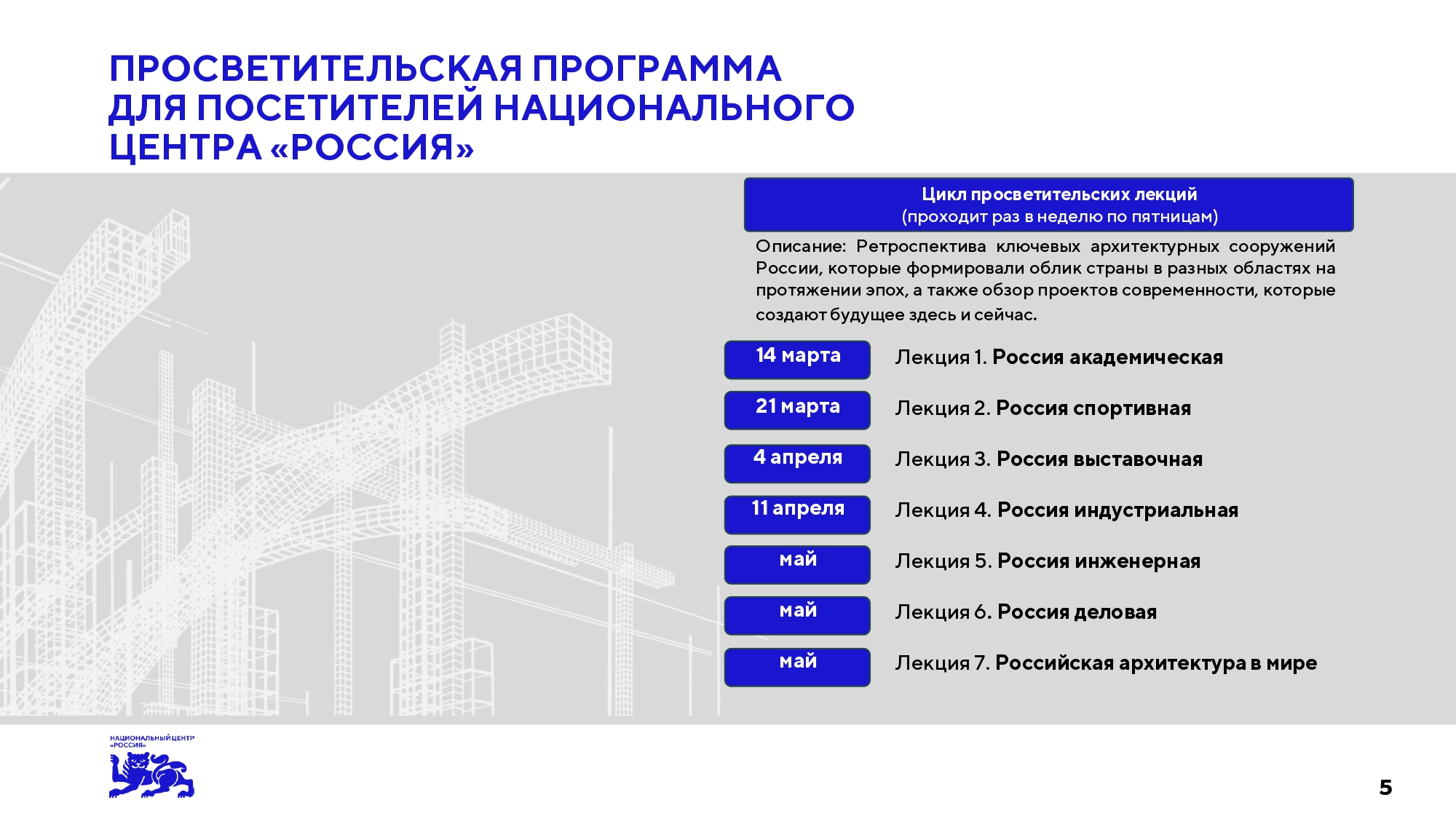 ПРОСВЕТИТЕЛЬСКАЯ ПРОГРАММА ДЛЯ ПОСЕТИТЕЛЕЙ НАЦИОНАЛЬНОГО ЦЕНТРА «РОССИЯ»

Цикл просветительских лекций
(проходит раз в неделю по пятницам)

Описание: Ретроспектива ключевых архитектурных сооружений России, которые формировали облик страны в разных областях на протяжении эпох, а также обзор проектов современности, которые создают будущее здесь и сейчас.

14 марта
Лекция 1. Россия академическая

21 марта
Лекция 2. Россия спортивная

4 апреля
Лекция 3. Россия выставочная

11 апреля
Лекция 4. Россия индустриальная

май
Лекция 5. Россия инженерная

май
Лекция 6. Россия деловая

май
Лекция 7. Российская архитектура в мире

НАЦИОНАЛЬНЫЙ ЦЕНТР «РОССИЯ»

5